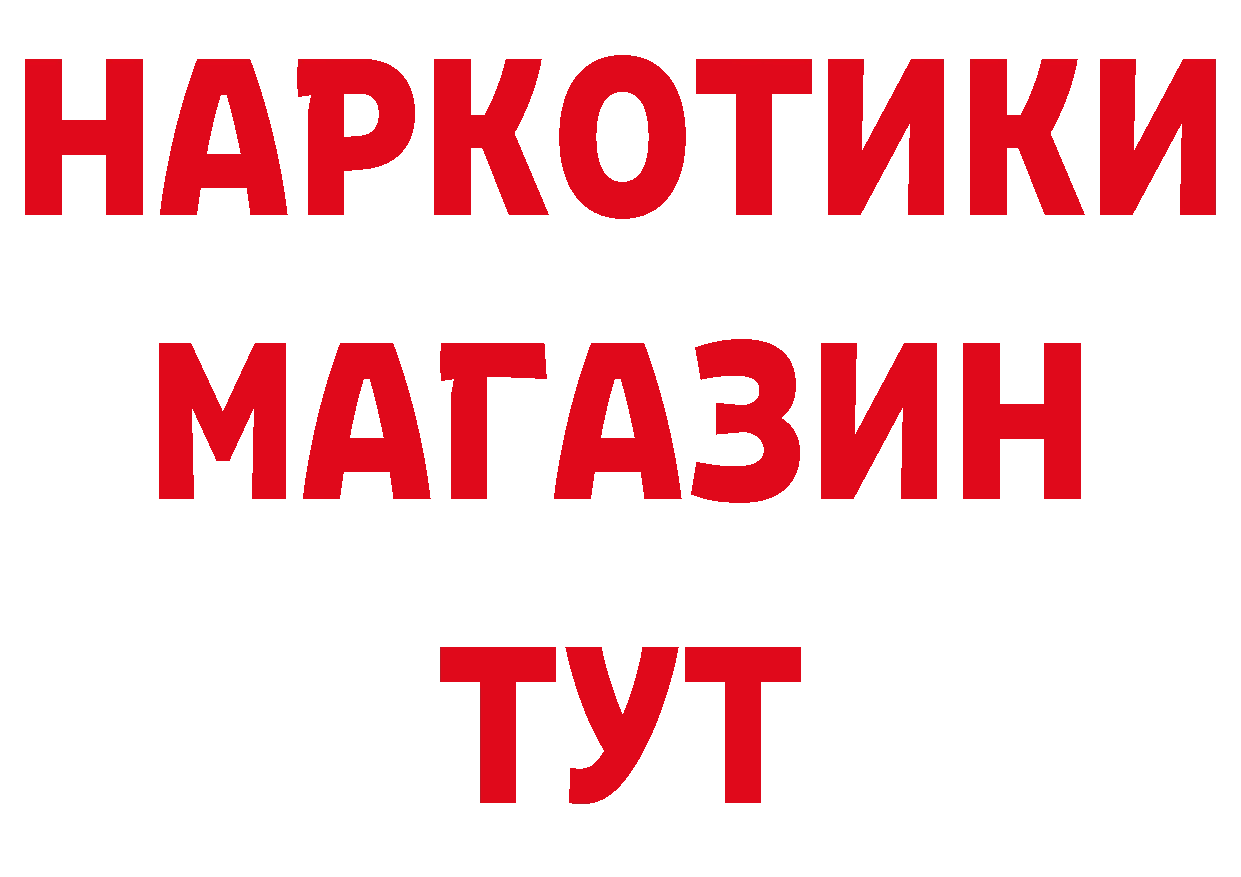 НАРКОТИКИ МАГАЗИН ТУТ